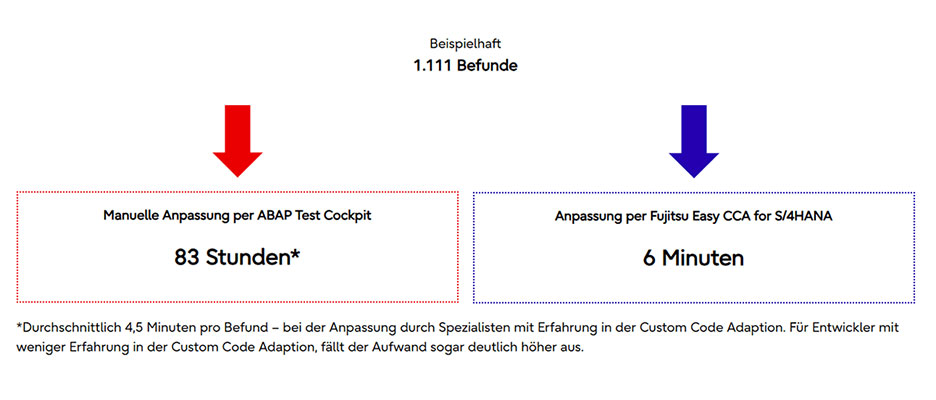 Beispielhaft
1.111 Befunde

Manuelle Anpassung per ABAP Test Cockpit

83 Stunden*

Anpassung per Fujitsu Easy CCA for S/4HANA

6 Minuten

*Durchschnittlich 4,5 Minuten pro Befund – bei der Anpassung durch Spezialisten mit Erfahrung in der Custom Code Adaption. Für Entwickler mit weniger Erfahrung in der Custom Code Adaption, fällt der Aufwand sogar deutlich höher aus.